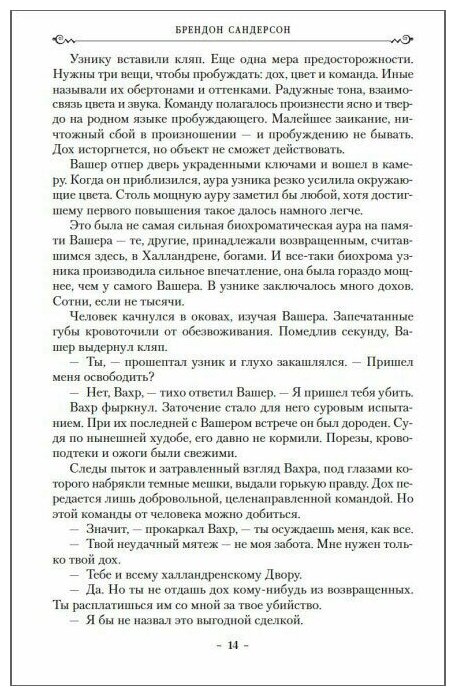 БРЕНДОН САНДЕРСОН

Узнику вставили кляп. Еще одна мера предосторожности. Нужны три вещи, чтобы пробуждать: дох, цвет и команда. Иные называли их обертонами и оттенками. Радужные тона, взаимосвязь цвета и звука. Команду полагалось произнести ясно и твердо на родном языке пробуждающего. Малейшее заикание, ничтожный сбой в произношении — и пробуждению не бывать. Дох исторгнется, но объект не сможет действовать.

Вашер отпер дверь украденными ключами и вошел в камеру. Когда он приблизился, аура узника резко усилила окружающие цвета. Столь мощную ауру заметил бы любой, хотя достигшему первого повышения такое далось намного легче.

Это была не самая сильная биохроматическая аура на памяти Вашера — те, другие, принадлежали возвращенным, считавшимся здесь, в Халландрене, богами. И все-таки биохрома узника производила сильное впечатление, она была гораздо мощнее, чем у самого Вашера. В узнике заключалось много дохов. Сотни, если не тысячи.

Человек качнулся в оковах, изучая Вашера. Запечатанные губы кровоточили от обезвоживания. Помедлив секунду, Вашер выдернул кляп.

— Ты, — прошептал узник и глухо закашлялся. — Пришел меня освободить?

— Нет, Вахр, — тихо ответил Вашер. — Я пришел тебя убить.

Вахр фыркнул. Заточение стало для него суровым испытанием. При их последней с Вашером встрече он был дороден. Судя по нынешней худобе, его давно не кормили. Порезы, кровоподтеки и ожоги были свежими.

Следы пыток и затравленный взгляд Вахра, под глазами которого набрякли темные мешки, выдали горькую правду. Дох передается лишь добровольной, целенаправленной командой. Но этой команды от человека можно добиться.

— Значит, — прокаркал Вахр, — ты осуждаешь меня, как все.

— Твой неудачный мятеж — не моя забота. Мне нужен только твой дох.

— Тебе и всему халландренскому Двору.

— Да. Но ты не отдашь дох кому-нибудь из возвращенных. Ты расплатишься им со мной за твое убийство.

— Я бы не назвал это выгодной сделкой.

– 14 –